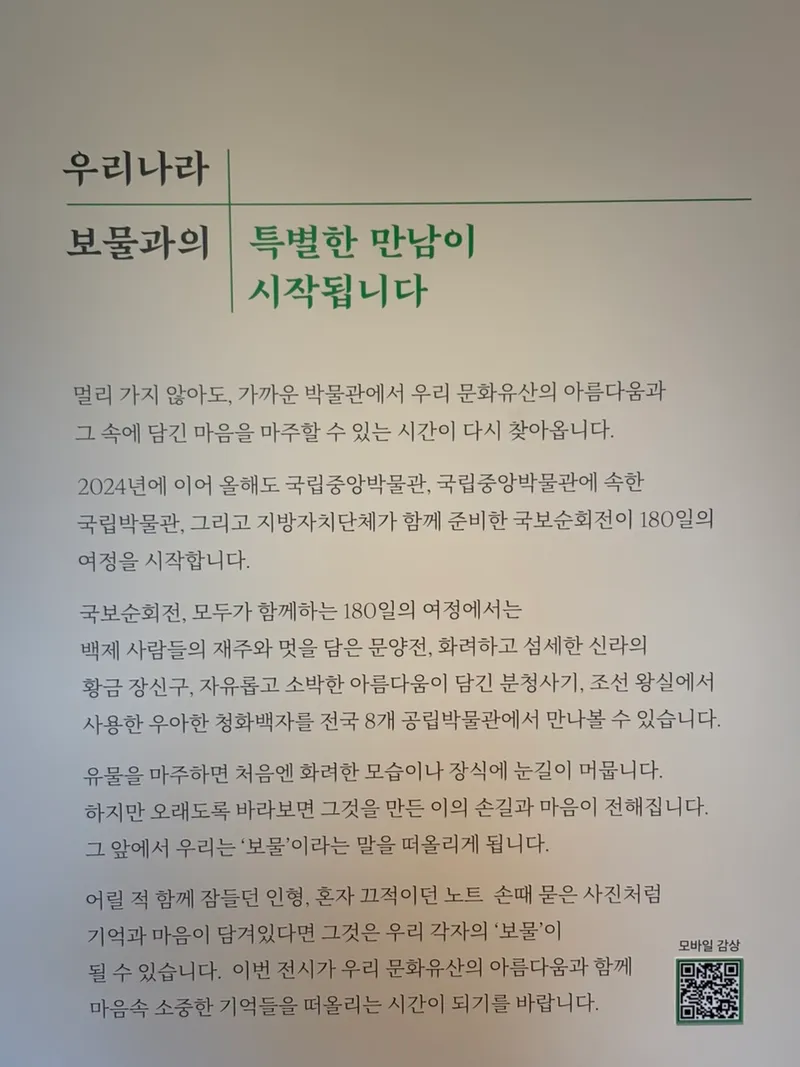 우리나라

보물과의 특별한 만남이 시작됩니다

멀리 가지 않아도, 가까운 박물관에서 우리 문화유산의 아름다움과 그 속에 담긴 마음을 마주할 수 있는 시간이 다시 찾아옵니다.

2024년에 이어 올해도 국립중앙박물관, 국립중앙박물관에 속한 국립박물관, 그리고 지방자치단체가 함께 준비한 국보순회전이 180일의 여정을 시작합니다.

국보순회전, 모두가 함께하는 180일의 여정에서는 백제 사람들의 재주와 멋을 담은 문양전, 화려하고 섬세한 신라의 황금 장신구, 자유롭고 소박한 아름다움이 담긴 분청사기, 조선 왕실에서 사용한 우아한 청화백자를 전국 8개 공립박물관에서 만나볼 수 있습니다.

유물을 마주하면 처음엔 화려한 모습이나 장식에 눈길이 머뭅니다. 하지만 오래도록 바라보면 그것을 만든 이의 손길과 마음이 전해집니다. 그 앞에서 우리는 '보물'이라는 말을 떠올리게 됩니다.

어릴 적 함께 잠들던 인형, 혼자 끄적이던 노트 손때 묻은 사진처럼 기억과 마음이 담겨있다면 그것은 우리 각자의 '보물'이 될 수 있습니다. 이번 전시가 우리 문화유산의 아름다움과 함께 마음속 소중한 기억들을 떠올리는 시간이 되기를 바랍니다.

모바일 감상